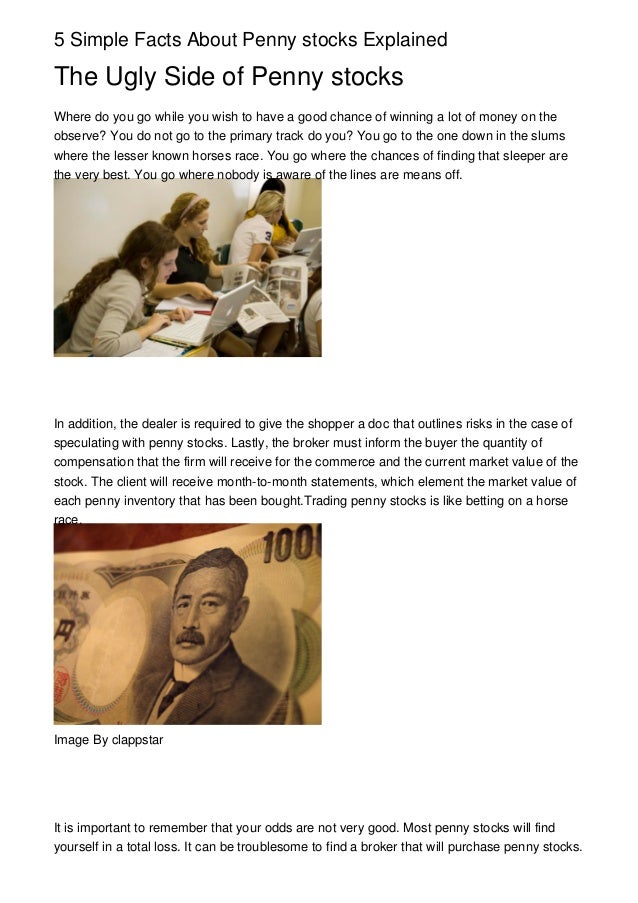 5 Simple Facts About Penny stocks Explained

The Ugly Side of Penny stocks

Where do you go while you wish to have a good chance of winning a lot of money on the observe? You do not go to the primary track do you? You go to the one down in the slums where the lesser known horses race. You go where the chances of finding that sleeper are the very best. You go where nobody is aware of the lines are means off.

In addition, the dealer is required to give the shopper a doc that outlines risks in the case of speculating with penny stocks. Lastly, the broker must inform the buyer the quantity of compensation that the firm will receive for the commerce and the current market value of the stock. The client will receive month-to-month statements, which element the market value of each penny inventory that has been bought.Trading penny stocks is like betting on a horse race.

Image By clappstar

It is important to remember that your odds are not very good. Most penny stocks will find yourself in a total loss. It can be troublesome to find a broker that will purchase penny stocks.